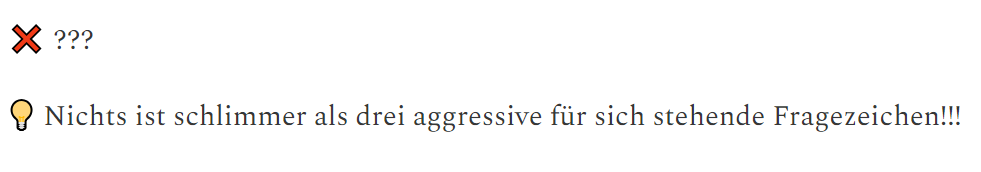 ❌ ???

💡 Nichts ist schlimmer als drei aggressive für sich stehende Fragezeichen!!!